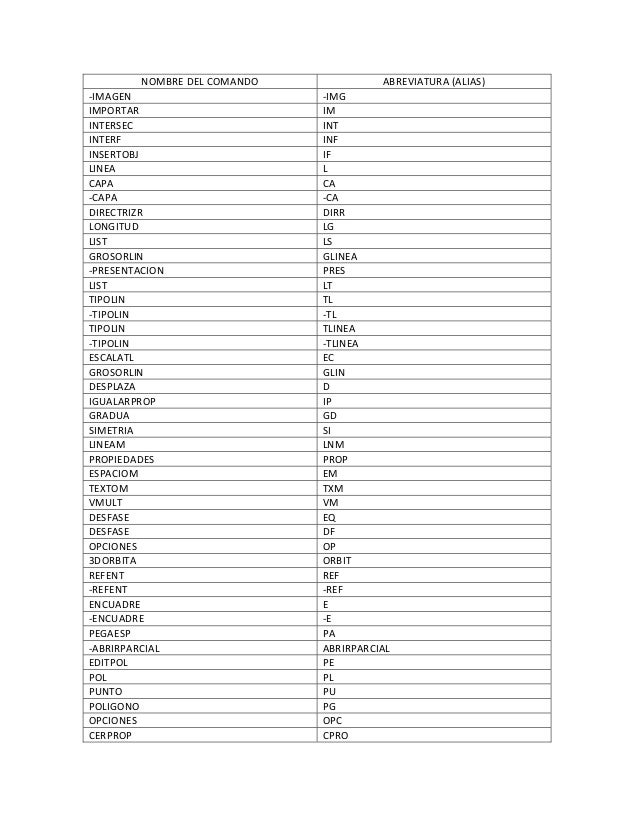 | NOMBRE DEL COMANDO | ABREVIATURA (ALIAS) |
|---|---|
| -IMAGEN | -IMG |
| IMPORTAR | IM |
| INTERSEC | INT |
| INTERF | INF |
| INSERTOBJ | IF |
| LINEA | L |
| CAPA | CA |
| -CAPA | -CA |
| DIRECTRIZR | DIRR |
| LONGITUD | LG |
| LIST | LS |
| GROSORLIN | GLINEA |
| -PRESENTACION | PRES |
| LIST | LT |
| TIPOLIN | TL |
| -TIPOLIN | -TL |
| TIPOLIN | TLINEA |
| -TIPOLIN | -TLINEA |
| ESCALATL | EC |
| GROSORLIN | GLIN |
| DESPLAZA | D |
| IGUALARPROP | IP |
| GRADUA | GD |
| SIMETRIA | SI |
| LINEAM | LNM |
| PROPIEDADES | PROP |
| ESPACIOM | EM |
| TEXTOM | TXM |
| VMULT | VM |
| DESFASE | EQ |
| DESFASE | DF |
| OPCIONES | OP |
| 3DORBITA | ORBIT |
| REFENT | REF |
| -REFENT | -REF |
| ENCUADRE | E |
| -ENCUADRE | -E |
| PEGAESP | PA |
| -ABRIRPARCIAL | ABRIRPARCIAL |
| EDITPOL | PE |
| POL | PL |
| PUNTO | PU |
| POLIGONO | PG |
| OPCIONES | OPC |
| CERPROP | CPRO |